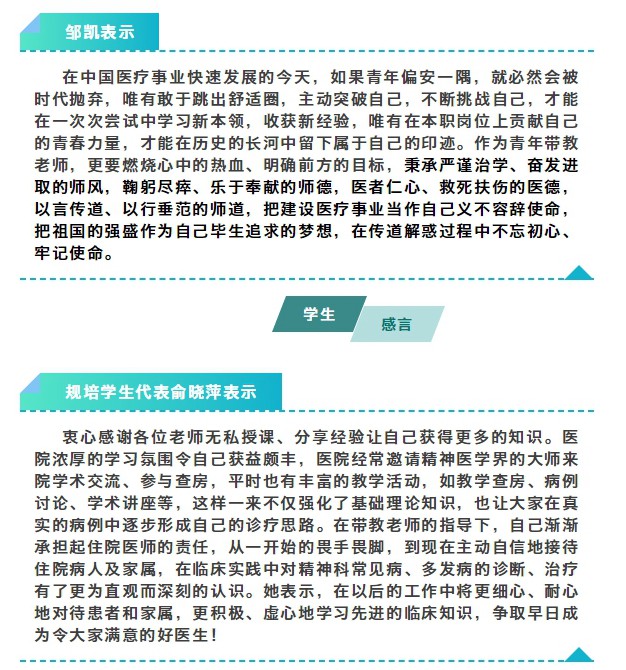 邹凯表示

在中国医疗事业快速发展的今天，如果青年偏安一隅，就必然会被时代抛弃，唯有敢于跳出舒适圈，主动突破自己，不断挑战自己，才能在一次次尝试中学习新本领，收获新经验，唯有在本职岗位上贡献自己的青春力量，才能在历史的长河中留下属于自己的印迹。作为青年带教老师，更要燃烧心中的热血、明确前方的目标，秉承严谨治学、奋发进取的师风，鞠躬尽瘁、乐于奉献的师德，医者仁心、救死扶伤的医德，以言传道、以行垂范的师道，把建设医疗事业当作自己义不容辞使命，把祖国的强盛作为自己毕生追求的梦想，在传道解惑过程中不忘初心、牢记使命。

学生

感言

规培学生代表俞晓萍表示

衷心感谢各位老师无私授课、分享经验让自己获得更多的知识。医院浓厚的学习氛围令自己获益颇丰，医院经常邀请精神医学界的大师来院学术交流、参与查房，平时也有丰富的教学活动，如教学查房、病例讨论、学术讲座等，这样一来不仅强化了基础理论知识，也让大家在真实的病例中逐步形成自己的诊疗思路。在带教老师的指导下，自己渐渐承担起住院医师的责任，从一开始的畏手畏脚，到现在主动自信地接待住院病人及家属，在临床实践中对精神科常见病、多发病的诊断、治疗有了更为直观而深刻的认识。她表示，在以后的工作中将更细心、耐心地对待患者和家属，更积极、虚心地学习先进的临床知识，争取早日成为令大家满意的好医生！